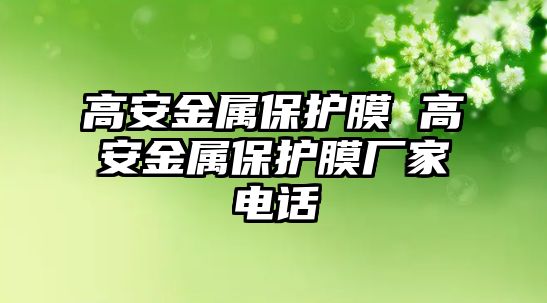 高安金属保护膜 高安金属保护膜厂家电话